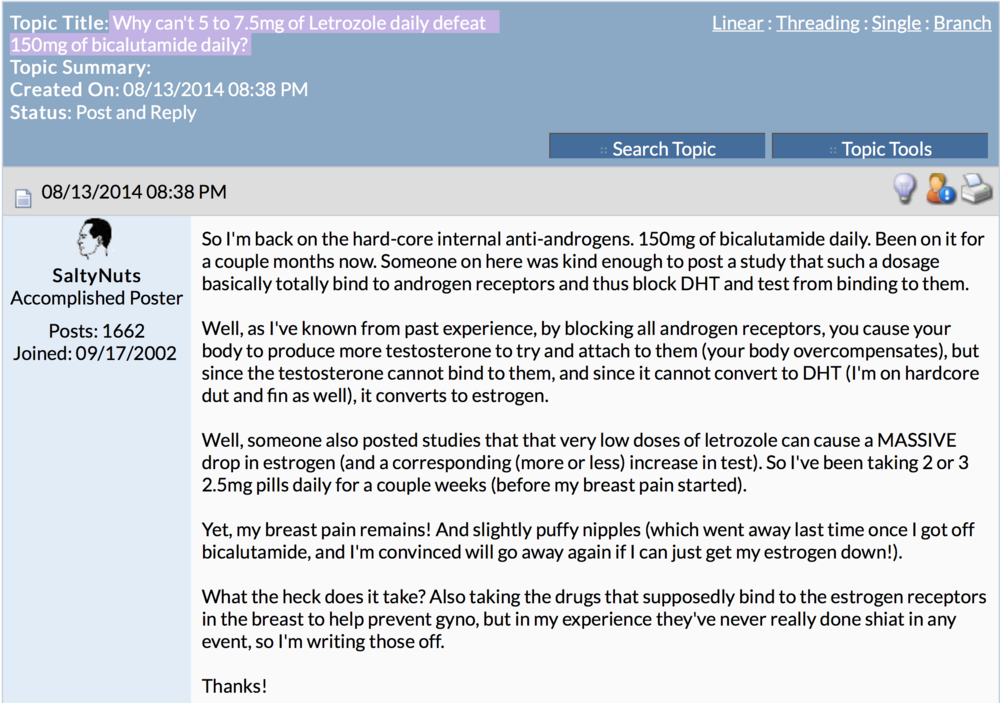 Topic Title: Why can't 5 to 7.5mg of Letrozole daily defeat 150mg of bicalutamide daily?
Topic Summary:
Created On: 08/13/2014 08:38 PM
Status: Post and Reply

Linear : Threading : Single : Branch

Search Topic

Topic Tools

08/13/2014 08:38 PM

SaltyNuts
Accomplished Poster

Posts: 1662
Joined: 09/17/2002

So I'm back on the hard-core internal anti-androgens. 150mg of bicalutamide daily. Been on it for a couple months now. Someone on here was kind enough to post a study that such a dosage basically totally bind to androgen receptors and thus block DHT and test from binding to them.

Well, as I've known from past experience, by blocking all androgen receptors, you cause your body to produce more testosterone to try and attach to them (your body overcompensates), but since the testosterone cannot bind to them, and since it cannot convert to DHT (I'm on hardcore dut and fin as well), it converts to estrogen.

Well, someone also posted studies that that very low doses of letrozole can cause a MASSIVE drop in estrogen (and a corresponding (more or less) increase in test). So I've been taking 2 or 3 2.5mg pills daily for a couple weeks (before my breast pain started).

Yet, my breast pain remains! And slightly puffy nipples (which went away last time once I got off bicalutamide, and I'm convinced will go away again if I can just get my estrogen down!).

What the heck does it take? Also taking the drugs that supposedly bind to the estrogen receptors in the breast to help prevent gyno, but in my experience they've never really done shiat in any event, so I'm writing those off.

Thanks!